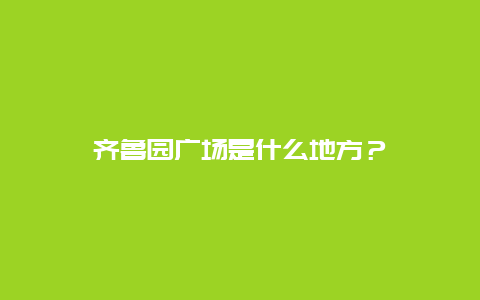 齐鲁园广场是什么地方？